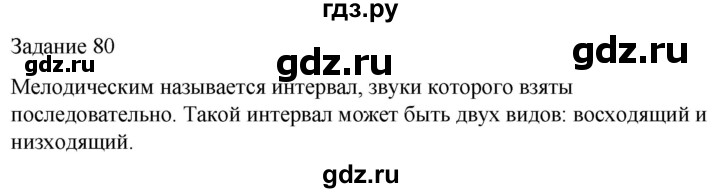 гдз.ру

Задание 80

gdz.ru

gdz.ru

gdz.ru

Мелодическим называется интервал, звуки которого взяты последовательно. Такой интервал может быть двух видов: восходящий и низходящий.

gdz.ru